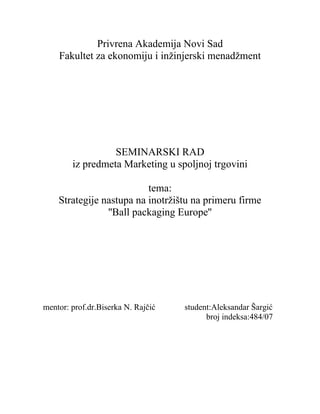 Privrena Akademija Novi Sad
Fakultet za ekonomiju i inžinjerski menadžment

SEMINARSKI RAD
iz predmeta Marketing u spoljnoj trgovini

tema:
Strategije nastupa na inotržištu na primeru firme "Ball packaging Europe"

mentor: prof.dr.Biserka N. Rajčić

student:Aleksandar Šargić
broj indeksa:484/07